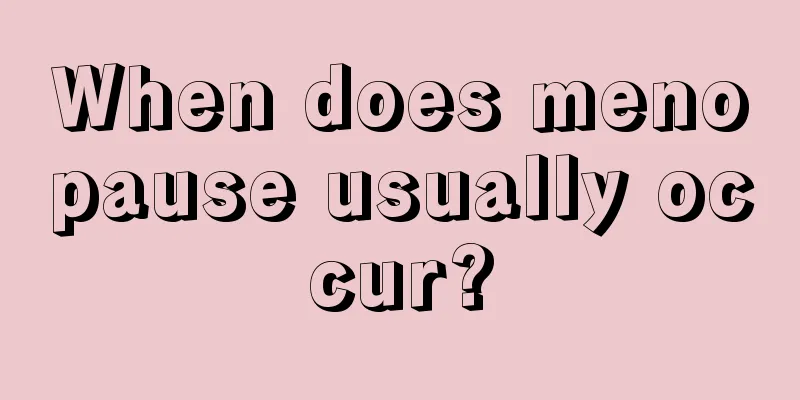 When does meno pause usually oc cur?